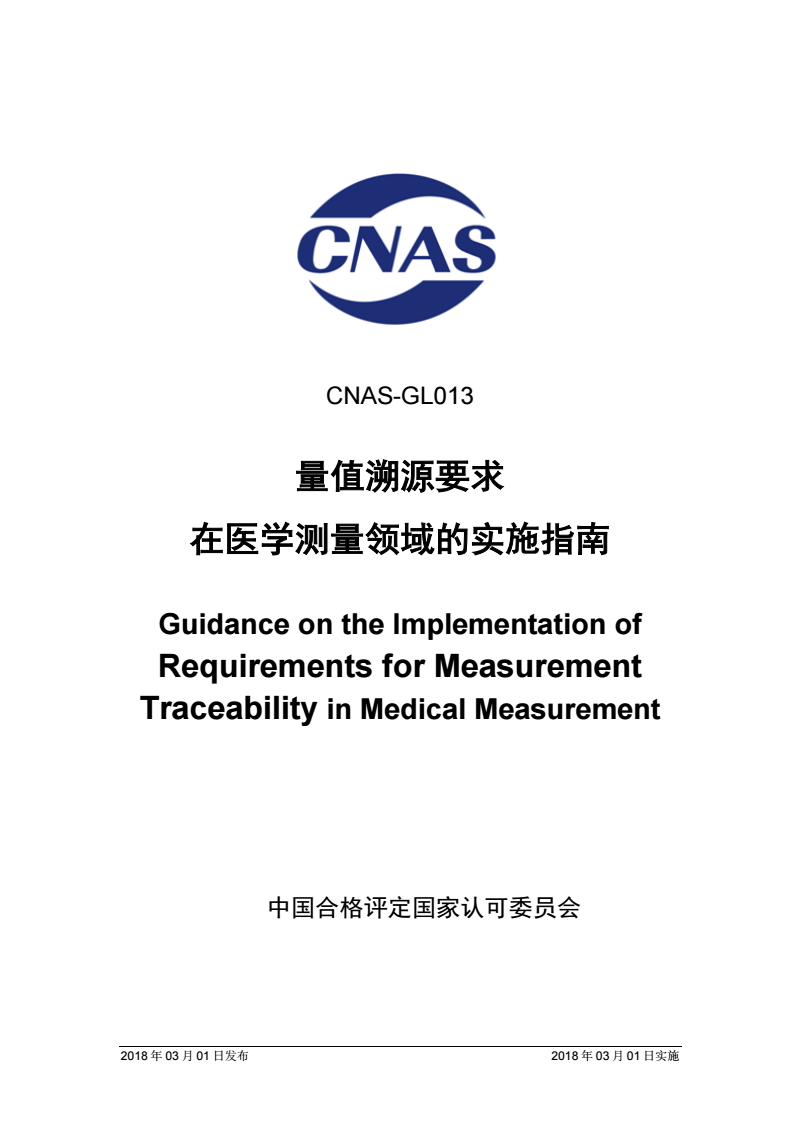 CNAS

CNAS-GL013

量值溯源要求

在医学测量领域的实施指南

Guidance on the Implementation of Requirements for Measurement Traceability in Medical Measurement

中国合格评定国家认可委员会

2018 年 03 月 01 日发布

2018 年 03 月 01 日实施